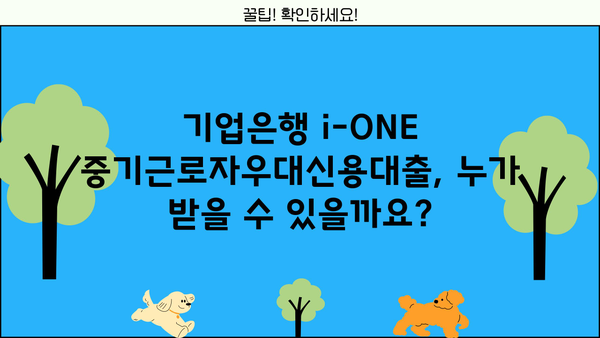 꿀팁! 확인하세요!

기업은행 i-ONE 중기근로자우대신용대출, 누가 받을 수 있을까요?